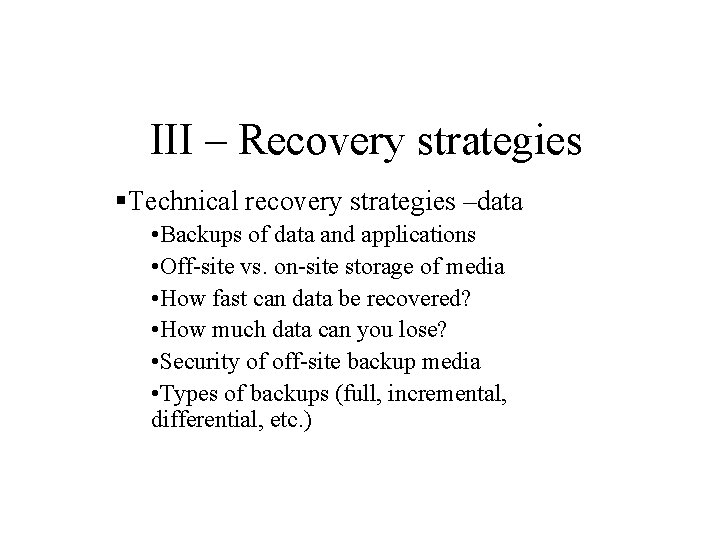 III – Recovery strategies

▪Technical recovery strategies –data

•Backups of data and applications

•Off-site vs. on-site storage of media

•How fast can data be recovered?

•How much data can you lose?

•Security of off-site backup media

•Types of backups (full, incremental, differential, etc.)